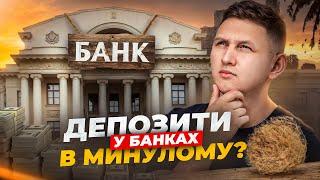 БАНК

ДЕПОЗИТИ
У БАНКАХ
В МИНУЛОМУ?